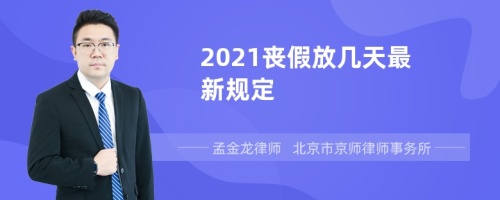 2021丧假放几天最新规定

孟金龙律师　北京市京师律师事务所